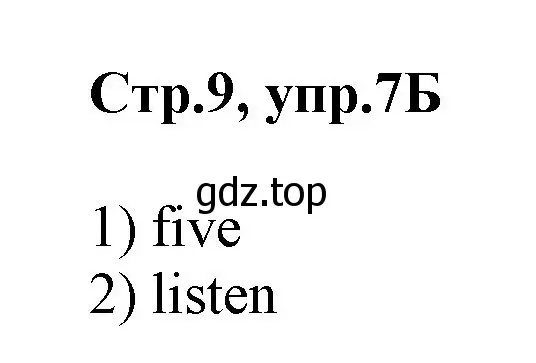 Стр.9, упр.7Б

gdz.top

1) five
2) listen